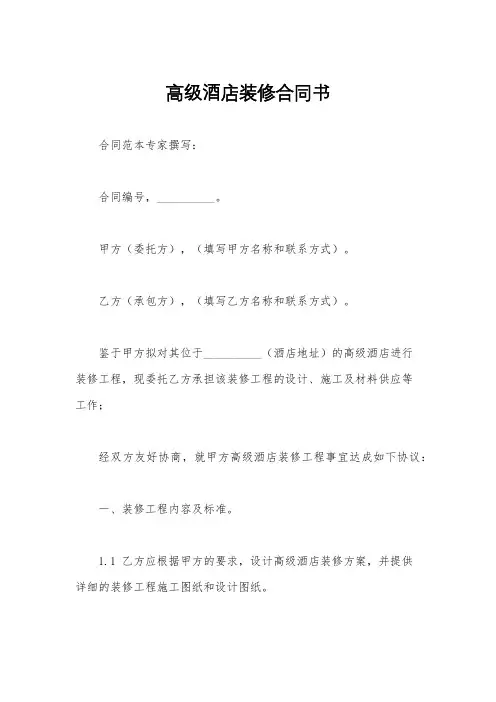 高级酒店装修合同书

合同范本专家撰写：

合同编号，__________。

甲方（委托方），（填写甲方名称和联系方式）。

乙方（承包方），（填写乙方名称和联系方式）。

鉴于甲方拟对其位于__________（酒店地址）的高级酒店进行装修工程，现委托乙方承担该装修工程的设计、施工及材料供应等工作；

经双方友好协商，就甲方高级酒店装修工程事宜达成如下协议：

一、装修工程内容及标准。

1.1 乙方应根据甲方的要求，设计高级酒店装修方案，并提供详细的装修工程施工图纸和设计图纸。